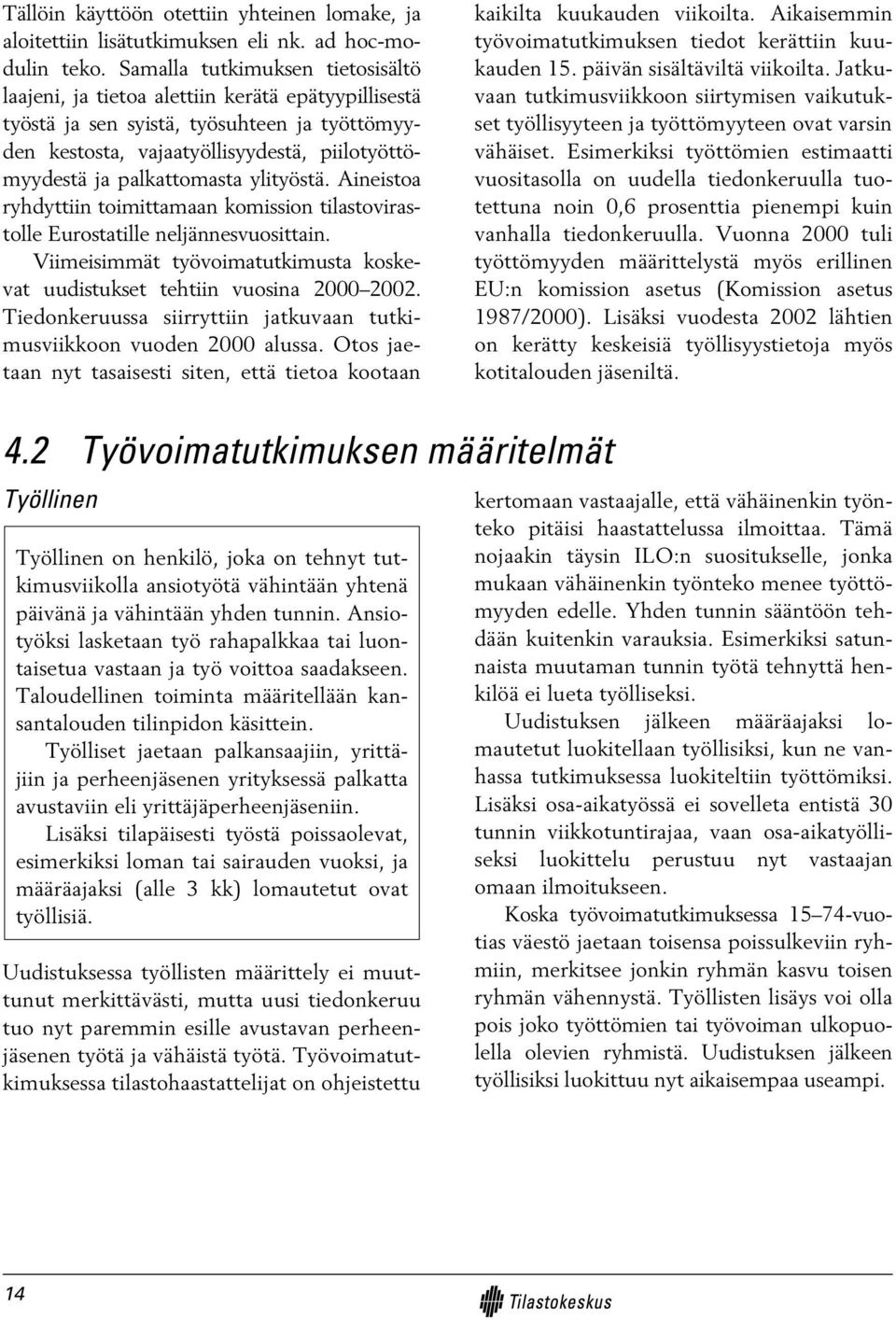 Tällöin käyttöön otettiin yhteinen lomake, ja aloitettiin lisätutkimuksen eli nk. ad hoc-modulin teko. Samalla tutkimuksen tietosisältö laajeni, ja tietoa alettiin kerätä epätyypillisestä työstä ja sen syistä, työsuhteen ja työttömyyden kestosta, vajaatyöllisyydestä, piilotyöttömyydestä ja palkattomasta ylityöstä. Aineistoa ryhdyttiin toimittamaan komission tilastovirastolle Eurostatille neljännesvuosittain.

Viimeisimmät työvoimatutkimusta koskevat uudistukset tehtiin vuosina 2000–2002. Tiedonkeruussa siirryttiin jatkuvaan tutkimusviikkoon vuoden 2000 alussa. Otos jaetaan nyt tasaisesti siten, että tietoa kootaan kaikilta kuukauden viikoilta. Aikaisemmin työvoimatutkimuksen tiedot kerättiin kuukauden 15. päivän sisältäviltä viikoilta. Jatkuvaan tutkimusviikkoon siirtymisen vaikutukset työllisyyteen ja työttömyyteen ovat varsin vähäiset. Esimerkiksi työttömien estimaatti vuositasolla on uudella tiedonkeruulla tuotettuna noin 0,6 prosenttia pienempi kuin vanhalla tiedonkeruulla. Vuonna 2000 tuli työttömyyden määrittelystä myös erillinen EU:n komission asetus (Komission asetus 1987/2000). Lisäksi vuodesta 2002 lähtien on kerätty keskeisiä työllisyystietoja myös kotitalouden jäseniltä.

4.2 Työvoimatutkimuksen määritelmät

Työllinen

Työllinen on henkilö, joka on tehnyt tutkimusviikolla ansiotyötä vähintään yhtenä päivänä ja vähintään yhden tunnin. Ansiotyöksi lasketaan työ rahapalkkaa tai luontaisetua vastaan ja työ voittoa saadakseen. Taloudellinen toiminta määritellään kansantalouden tilinpidon käsittein.

Työlliset jaetaan palkansaajiin, yrittäjiin ja perheenjäsenen yrityksessä palkatta avustaviin eli yrittäjäperheenjäseniin.

Lisäksi tilapäisesti työstä poissaolevat, esimerkiksi loman tai sairauden vuoksi, ja määräajaksi (alle 3 kk) lomautetut ovat työllisiä.

Uudistuksessa työllisten määrittely ei muuttunut merkittävästi, mutta uusi tiedonkeruu tuo nyt paremmin esille avustavan perheenjäsenen työtä ja vähäistä työtä. Työvoimatutkimuksessa tilastohaastattelijat on ohjeistettu kertomaan vastaajalle, että vähäinenkin työnteko pitäisi haastattelussa ilmoittaa. Tämä nojaakin täysin ILO:n suositukselle, jonka mukaan vähäinenkin työnteko menee työttömyyden edelle. Yhden tunnin sääntöön tehdään kuitenkin varauksia. Esimerkiksi satunnaista muutaman tunnin työtä tehnyttä henkilöä ei lueta työlliseksi.

Uudistuksen jälkeen määräajaksi lomautetut luokitellaan työllisiksi, kun ne vanhassa tutkimuksessa luokiteltiin työttömiksi. Lisäksi osa-aikatyössä ei sovelleta entistä 30 tunnin viikkotuntirajaa, vaan osa-aikatyölliseksi luokittelu perustuu nyt vastaajan omaan ilmoitukseen.

Koska työvoimatutkimuksessa 15–74-vuotias väestö jaetaan toisensa poissulkeviin ryhmiin, merkitsee jonkin ryhmän kasvu toisen ryhmän vähennystä. Työllisten lisäys voi olla pois joko työttömien tai työvoiman ulkopuolella olevien ryhmistä. Uudistuksen jälkeen työllisiksi luokittuu nyt aikaisempaa useampi.

14

Tilastokeskus